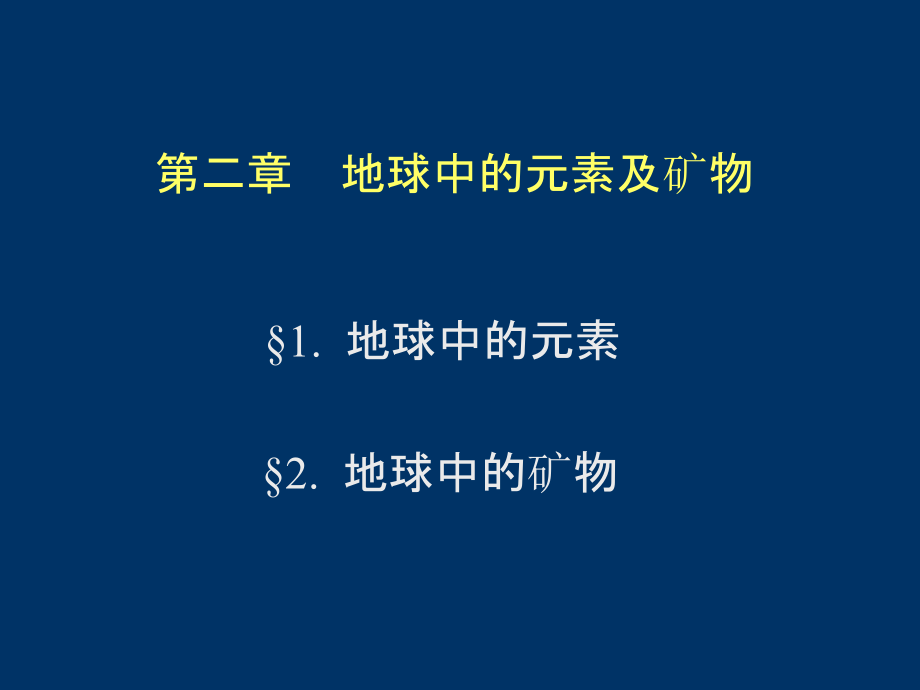 第二章　地球中的元素及矿物

§1. 地球中的元素

§2. 地球中的矿物